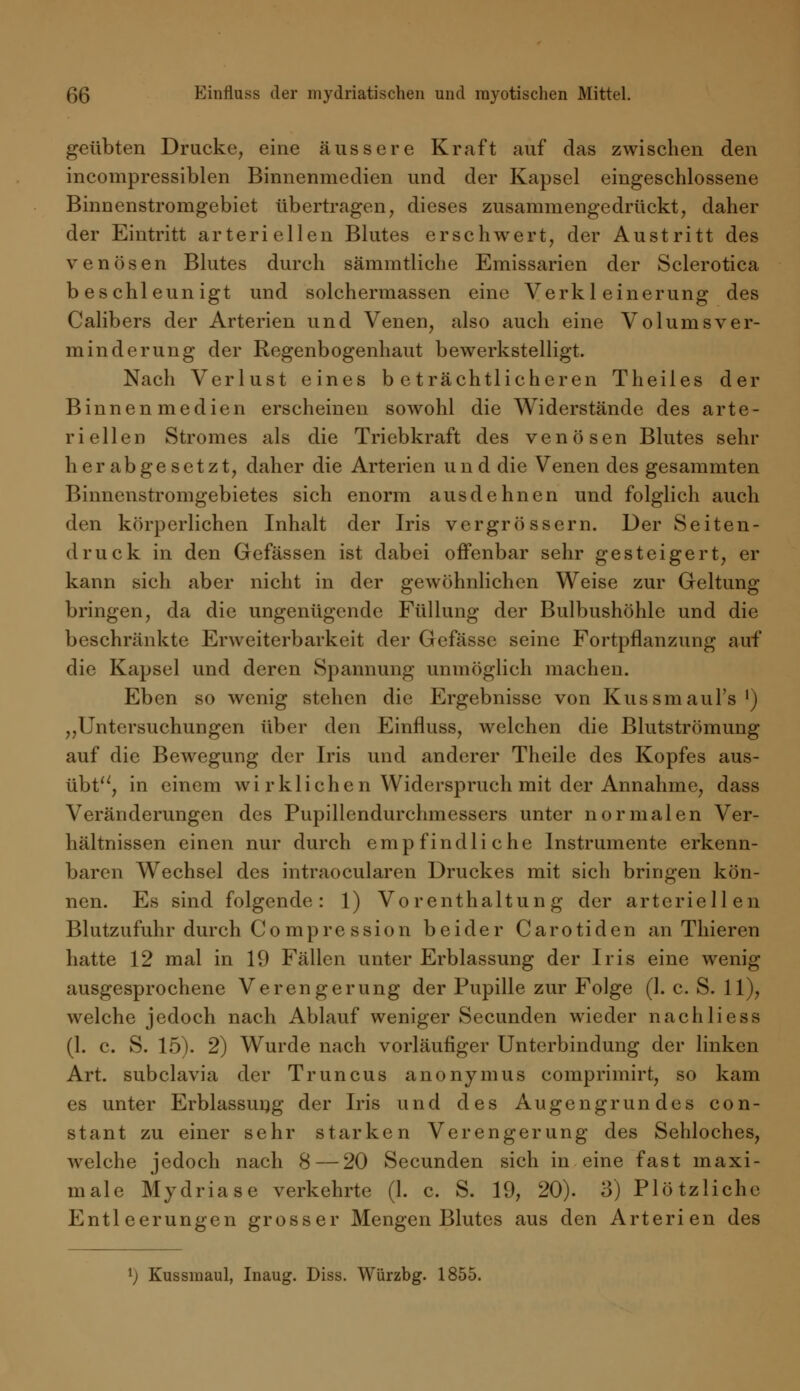 66 Einfluss der mydriatischen und myotischen Mittel.

geübten Drucke, eine äussere Kraft auf das zwischen den incompressiblen Binnenmedien und der Kapsel eingeschlossene Binnenstromgebiet übertragen, dieses zusammengedrückt, daher der Eintritt arteriellen Blutes erschwert, der Austritt des venösen Blutes durch sämmtliche Emissarien der Sclerotica beschleunigt und solchermassen eine Verkleinerung des Calibers der Arterien und Venen, also auch eine Volumsverminderung der Regenbogenhaut bewerkstelligt.

Nach Verlust eines beträchtlicheren Theiles der Binnenmedien erscheinen sowohl die Widerstände des arteriellen Stromes als die Triebkraft des venösen Blutes sehr herabgesetzt, daher die Arterien und die Venen des gesammten Binnenstromgebietes sich enorm ausdehnen und folglich auch den körperlichen Inhalt der Iris vergrössern. Der Seitendruck in den Gefässen ist dabei offenbar sehr gesteigert, er kann sich aber nicht in der gewöhnlichen Weise zur Geltung bringen, da die ungenügende Füllung der Bulbushöhle und die beschränkte Erweiterbarkeit der Gefässe seine Fortpflanzung auf die Kapsel und deren Spannung unmöglich machen.

Eben so wenig stehen die Ergebnisse von Kussmaul's ¹) „Untersuchungen über den Einfluss, welchen die Blutströmung auf die Bewegung der Iris und anderer Theile des Kopfes ausübt“, in einem wirklichen Widerspruch mit der Annahme, dass Veränderungen des Pupillendurchmessers unter normalen Verhältnissen einen nur durch empfindliche Instrumente erkennbaren Wechsel des intraocularen Druckes mit sich bringen können. Es sind folgende: 1) Vorenthaltung der arteriellen Blutzufuhr durch Compression beider Carotiden an Thieren hatte 12 mal in 19 Fällen unter Erblassung der Iris eine wenig ausgesprochene Verengerung der Pupille zur Folge (l. c. S. 11), welche jedoch nach Ablauf weniger Secunden wieder nachliess (l. c. S. 15). 2) Wurde nach vorläufiger Unterbindung der linken Art. subclavia der Truncus anonymus comprimirt, so kam es unter Erblassung der Iris und des Augengrundes constant zu einer sehr starken Verengerung des Sehloches, welche jedoch nach 8—20 Secunden sich in eine fast maximale Mydriase verkehrte (l. c. S. 19, 20). 3) Plötzliche Entleerungen grosser Mengen Blutes aus den Arterien des

¹) Kussmaul, Inaug. Diss. Würzbg. 1855.